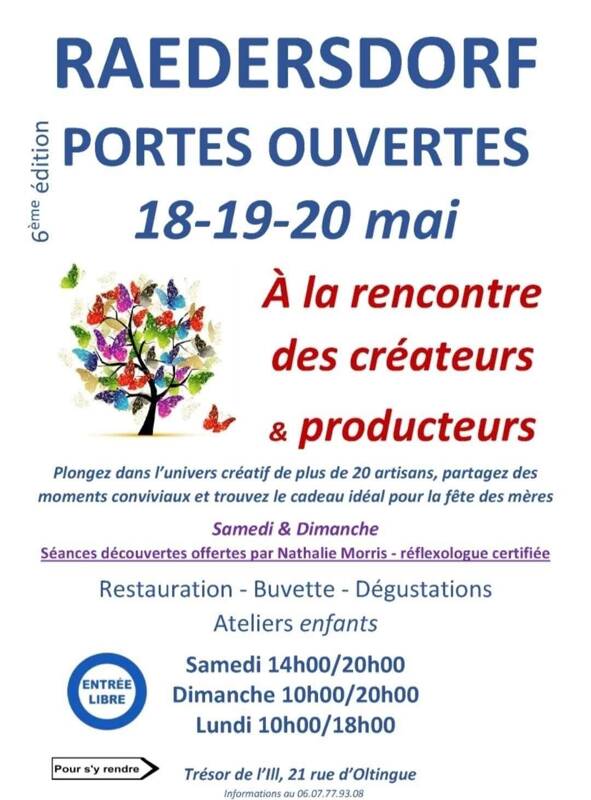 RAEDERSDORF

6ème édition

PORTES OUVERTES

18-19-20 mai

À la rencontre des créateurs & producteurs

Plongez dans l'univers créatif de plus de 20 artisans, partagez des moments conviviaux et trouvez le cadeau idéal pour la fête des mères

Samedi & Dimanche

Séances découvertes offertes par Nathalie Morris - réflexologue certifiée

Restauration - Buvette - Dégustations

Ateliers enfants

ENTRÉE LIBRE

Samedi 14h00/20h00
Dimanche 10h00/20h00
Lundi 10h00/18h00

Pour s'y rendre

Trésor de l'Ill, 21 rue d'Oltingue

Informations au 06.07.77.93.08